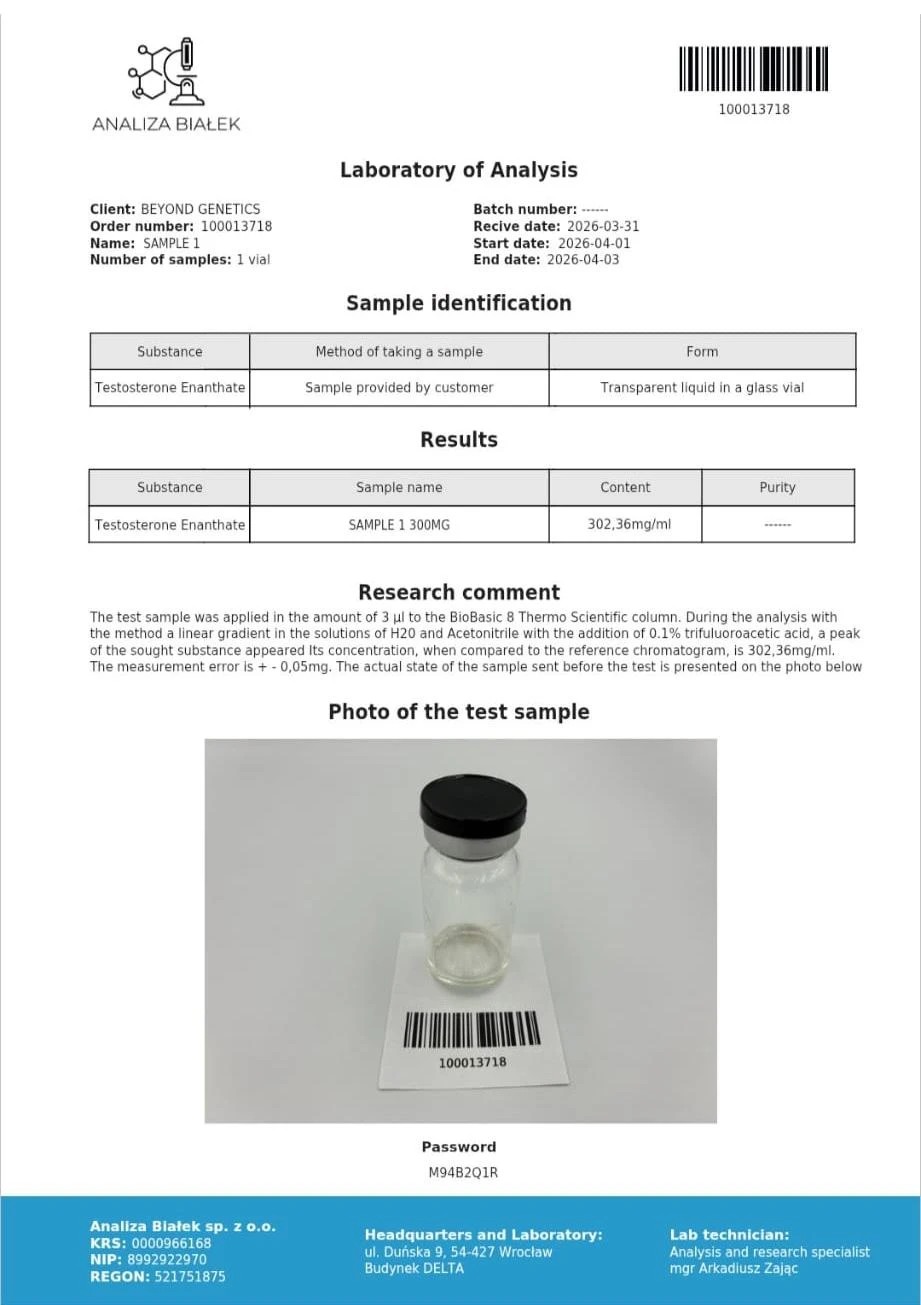 ANALIZA BIAŁEK

100013718

Laboratory of Analysis

Client: BEYOND GENETICS
Order number: 100013718
Name: SAMPLE 1
Number of samples: 1 vial

Batch number: ------
Recive date: 2026-03-31
Start date: 2026-04-01
End date: 2026-04-03

Sample identification

| Substance | Method of taking a sample | Form |
|---|---|---|
| Testosterone Enanthate | Sample provided by customer | Transparent liquid in a glass vial |

Results

| Substance | Sample name | Content | Purity |
|---|---|---|---|
| Testosterone Enanthate | SAMPLE 1 300MG | 302,36mg/ml | ------ |

Research comment

The test sample was applied in the amount of 3 µl to the BioBasic 8 Thermo Scientific column. During the analysis with the method a linear gradient in the solutions of H20 and Acetonitrile with the addition of 0.1% trifuluoroacetic acid, a peak of the sought substance appeared Its concentration, when compared to the reference chromatogram, is 302,36mg/ml. The measurement error is + - 0,05mg. The actual state of the sample sent before the test is presented on the photo below

Photo of the test sample

100013718

Password
M94B2Q1R

Analiza Białek sp. z o.o.
KRS: 0000966168
NIP: 8992922970
REGON: 521751875

Headquarters and Laboratory:
ul. Duńska 9, 54-427 Wrocław
Budynek DELTA

Lab technician:
Analysis and research specialist
mgr Arkadiusz Zając